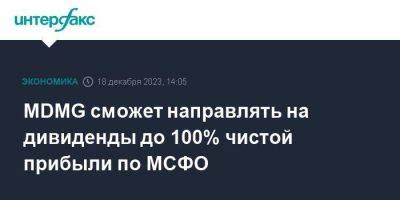 интерфакс

ЭКОНОМИКА 18 декабря 2023, 14:05

MDMG сможет направлять на дивиденды до 100% чистой прибыли по МСФО